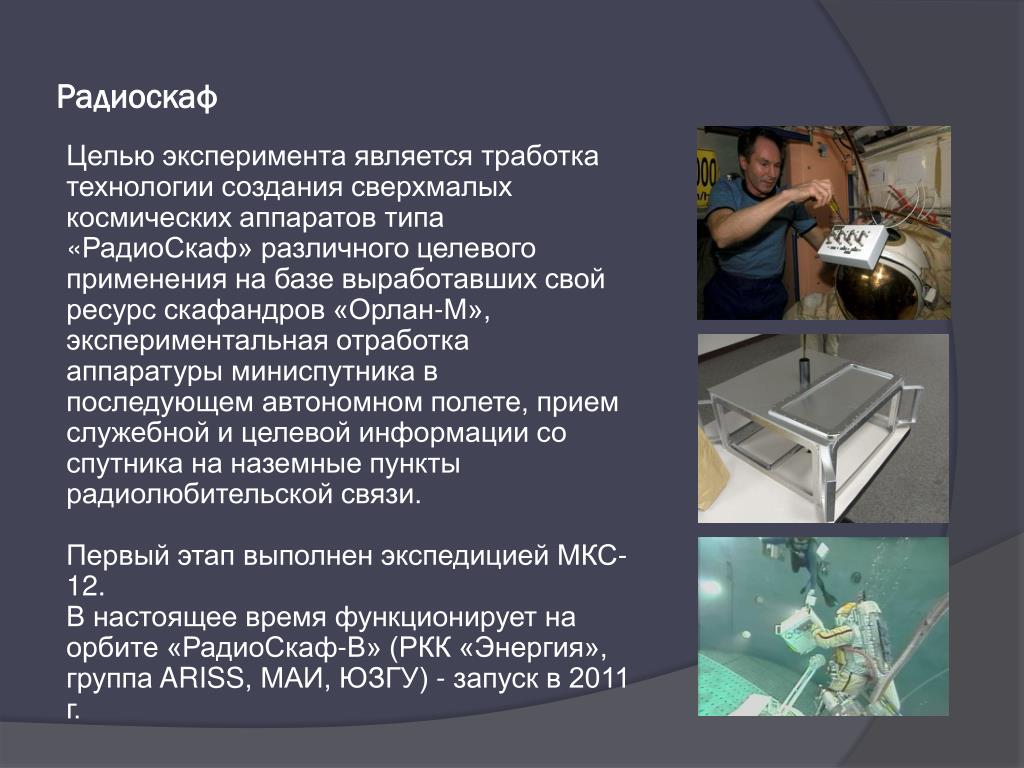 Радиоскаф

Целью эксперимента является тработка технологии создания сверхмалых космических аппаратов типа «РадиоСкаф» различного целевого применения на базе выработавших свой ресурс скафандров «Орлан-М», экспериментальная отработка аппаратуры миниспутника в последующем автономном полете, прием служебной и целевой информации со спутника на наземные пункты радиолюбительской связи.

Первый этап выполнен экспедицией МКС-12.
В настоящее время функционирует на орбите «РадиоСкаф-В» (РКК «Энергия», группа ARISS, МАИ, ЮЗГУ) - запуск в 2011 г.